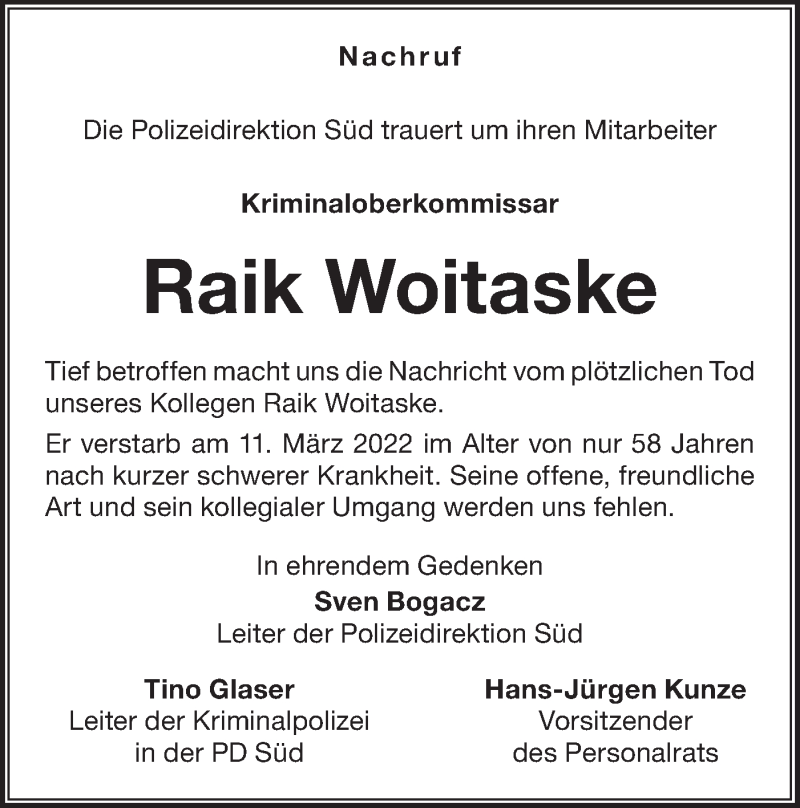 Nachruf

Die Polizeidirektion Süd trauert um ihren Mitarbeiter

Kriminaloberkommissar

Raik Woitaske

Tief betroffen macht uns die Nachricht vom plötzlichen Tod unseres Kollegen Raik Woitaske.

Er verstarb am 11. März 2022 im Alter von nur 58 Jahren nach kurzer schwerer Krankheit. Seine offene, freundliche Art und sein kollegialer Umgang werden uns fehlen.

In ehrendem Gedenken
Sven Bogacz
Leiter der Polizeidirektion Süd

Tino Glaser
Leiter der Kriminalpolizei
in der PD Süd

Hans-Jürgen Kunze
Vorsitzender
des Personalrats